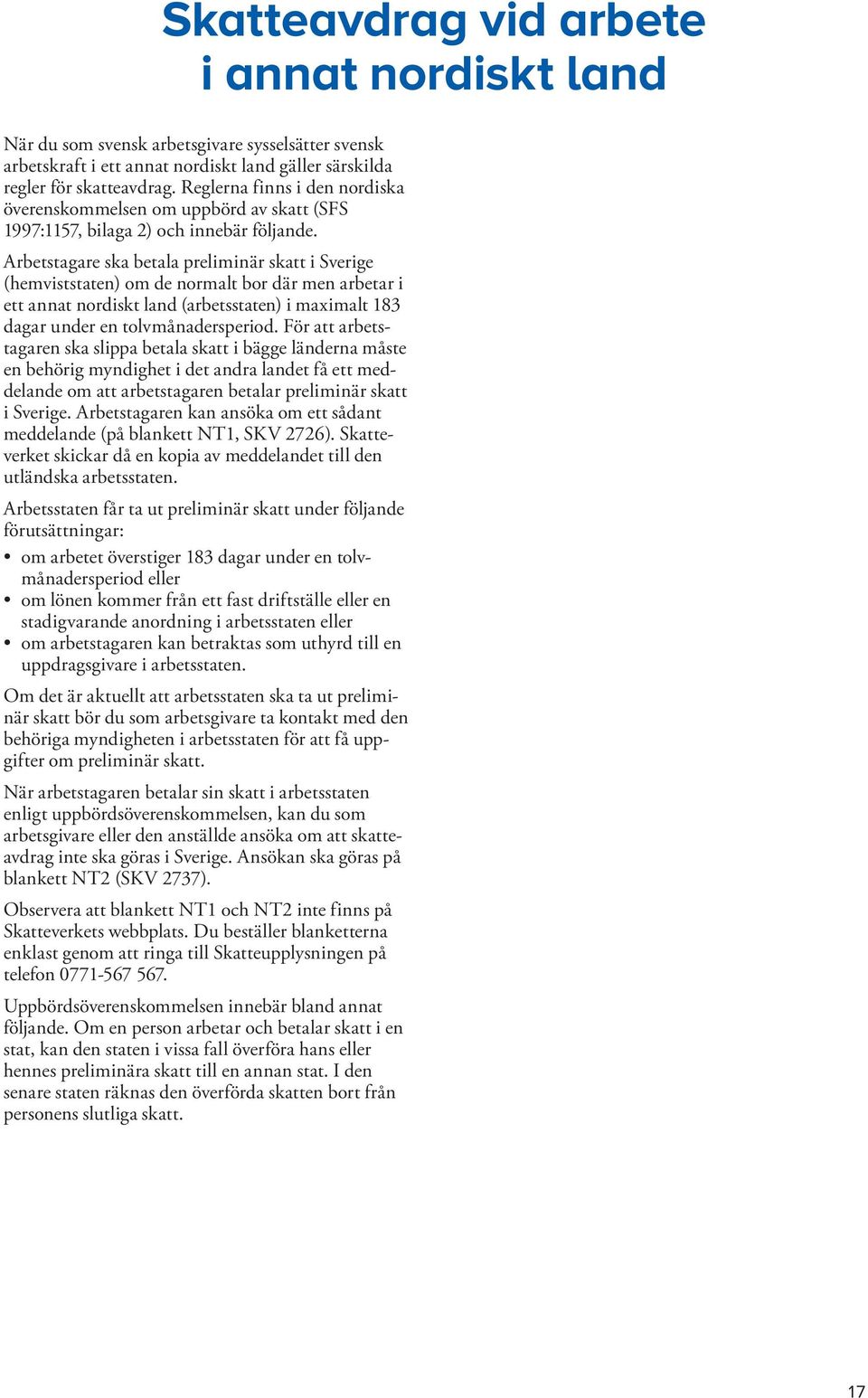 Skatteavdrag vid arbete i annat nordiskt land

När du som svensk arbetsgivare sysselsätter svensk arbetskraft i ett annat nordiskt land gäller särskilda regler för skatteavdrag. Reglerna finns i den nordiska överenskommelsen om uppbörd av skatt (SFS 1997:1157, bilaga 2) och innebär följande.

Arbetstagare ska betala preliminär skatt i Sverige (hemviststaten) om de normalt bor där men arbetar i ett annat nordiskt land (arbetsstaten) i maximalt 183 dagar under en tolvmånadersperiod. För att arbetstagaren ska slippa betala skatt i bägge länderna måste en behörig myndighet i det andra landet få ett meddelande om att arbetstagaren betalar preliminär skatt i Sverige. Arbetstagaren kan ansöka om ett sådant meddelande (på blankett NT1, SKV 2726). Skatteverket skickar då en kopia av meddelandet till den utländska arbetsstaten.

Arbetsstaten får ta ut preliminär skatt under följande förutsättningar:

• om arbetet överstiger 183 dagar under en tolvmånadersperiod eller
• om lönen kommer från ett fast driftställe eller en stadigvarande anordning i arbetsstaten eller
• om arbetstagaren kan betraktas som uthyrd till en uppdragsgivare i arbetsstaten.

Om det är aktuellt att arbetsstaten ska ta ut preliminär skatt bör du som arbetsgivare ta kontakt med den behöriga myndigheten i arbetsstaten för att få uppgifter om preliminär skatt.

När arbetstagaren betalar sin skatt i arbetsstaten enligt uppbördsöverenskommelsen, kan du som arbetsgivare eller den anställde ansöka om att skatteavdrag inte ska göras i Sverige. Ansökan ska göras på blankett NT2 (SKV 2737).

Observera att blankett NT1 och NT2 inte finns på Skatteverkets webbplats. Du beställer blanketterna enklast genom att ringa till Skatteupplysningen på telefon 0771-567 567.

Uppbördsöverenskommelsen innebär bland annat följande. Om en person arbetar och betalar skatt i en stat, kan den staten i vissa fall överföra hans eller hennes preliminära skatt till en annan stat. I den senare staten räknas den överförda skatten bort från personens slutliga skatt.

17